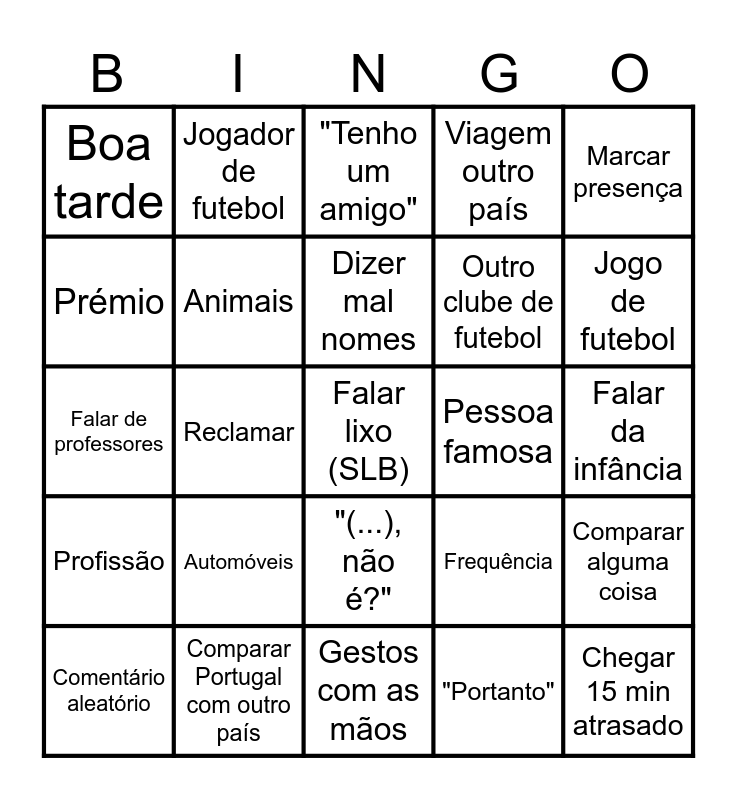 | B | I | N | G | O |
|---|---|---|---|---|
| Boa tarde | Jogador de futebol | "Tenho um amigo" | Viagem outro país | Marcar presença |
| Prémio | Animais | Dizer mal nomes | Outro clube de futebol | Jogo de futebol |
| Falar de professores | Reclamar | Falar lixo (SLB) | Pessoa famosa | Falar da infância |
| Profissão | Automóveis | "(...), não é?" | Frequência | Comparar alguma coisa |
| Comentário aleatório | Comparar Portugal com outro país | Gestos com as mãos | "Portanto" | Chegar 15 min atrasado |